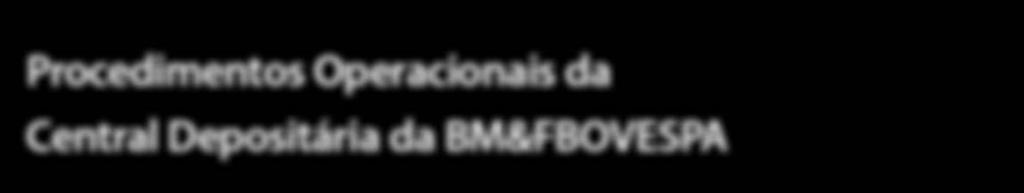 Procedimentos Operacionais da
Central Depositária da BM&FBOVESPA